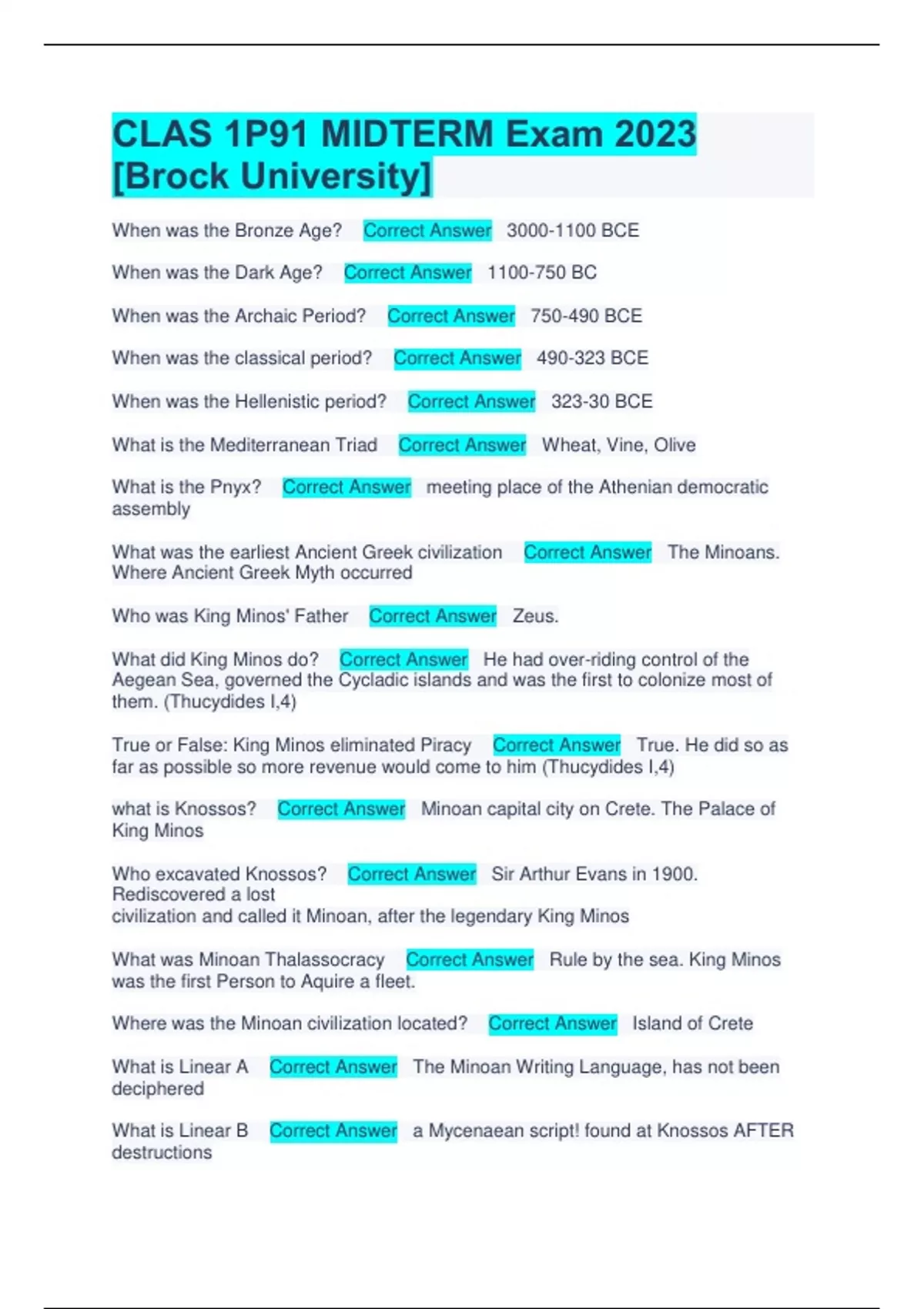 CLAS 1P91 MIDTERM Exam 2023 [Brock University]

When was the Bronze Age? Correct Answer 3000-1100 BCE

When was the Dark Age? Correct Answer 1100-750 BC

When was the Archaic Period? Correct Answer 750-490 BCE

When was the classical period? Correct Answer 490-323 BCE

When was the Hellenistic period? Correct Answer 323-30 BCE

What is the Mediterranean Triad Correct Answer Wheat, Vine, Olive

What is the Pnyx? Correct Answer meeting place of the Athenian democratic assembly

What was the earliest Ancient Greek civilization Correct Answer The Minoans. Where Ancient Greek Myth occurred

Who was King Minos' Father Correct Answer Zeus.

What did King Minos do? Correct Answer He had over-riding control of the Aegean Sea, governed the Cycladic islands and was the first to colonize most of them. (Thucydides I,4)

True or False: King Minos eliminated Piracy Correct Answer True. He did so as far as possible so more revenue would come to him (Thucydides I,4)

what is Knossos? Correct Answer Minoan capital city on Crete. The Palace of King Minos

Who excavated Knossos? Correct Answer Sir Arthur Evans in 1900. Rediscovered a lost
civilization and called it Minoan, after the legendary King Minos

What was Minoan Thalassocracy Correct Answer Rule by the sea. King Minos was the first Person to Aquire a fleet.

Where was the Minoan civilization located? Correct Answer Island of Crete

What is Linear A Correct Answer The Minoan Writing Language, has not been deciphered

What is Linear B Correct Answer a Mycenaean script! found at Knossos AFTER destructions